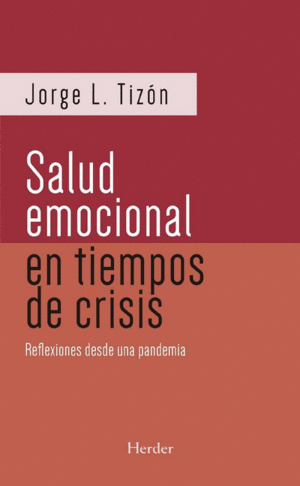 Jorge L. Tizón

Salud emocional en tiempos de crisis

Reflexiones desde una pandemia

Herder